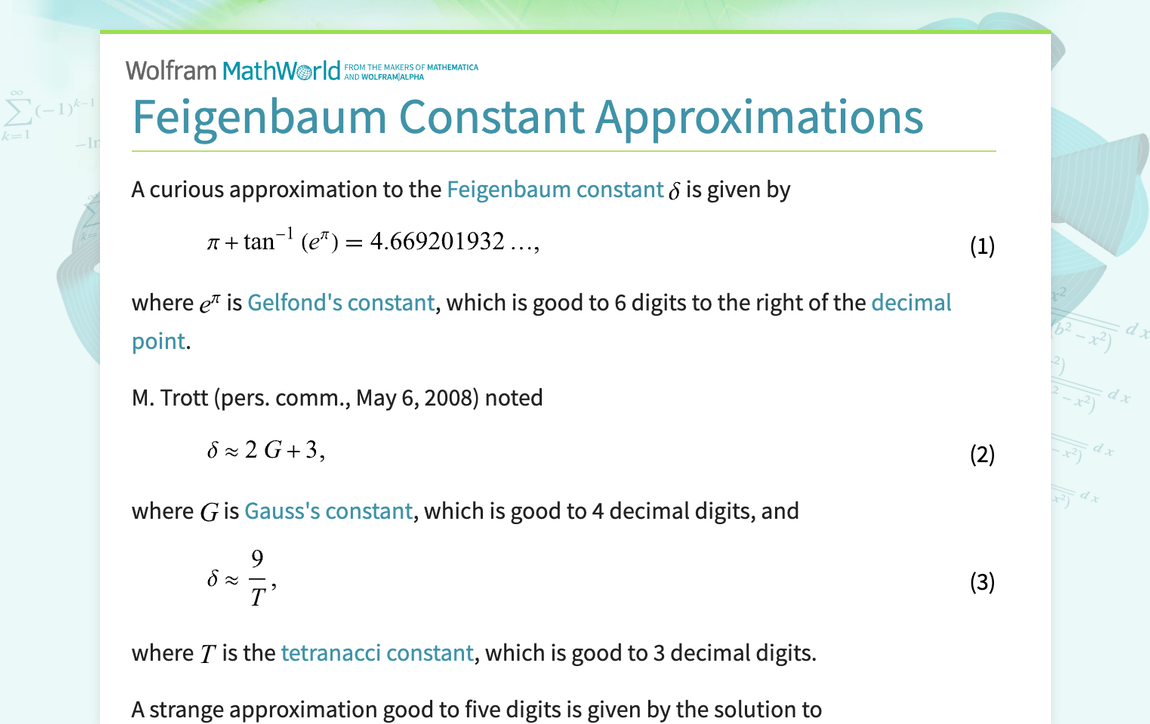 Wolfram MathWorld FROM THE MAKERS OF MATHEMATICA AND WOLFRAM|ALPHA

Feigenbaum Constant Approximations

A curious approximation to the Feigenbaum constant $\delta$ is given by

$\pi + \tan^{-1}(e^{\pi}) = 4.669201932\ldots,$ (1)

where $e^{\pi}$ is Gelfond's constant, which is good to 6 digits to the right of the decimal point.

M. Trott (pers. comm., May 6, 2008) noted

$\delta \approx 2G + 3,$ (2)

where $G$ is Gauss's constant, which is good to 4 decimal digits, and

$\delta \approx \frac{9}{T},$ (3)

where $T$ is the tetranacci constant, which is good to 3 decimal digits.

A strange approximation good to five digits is given by the solution to